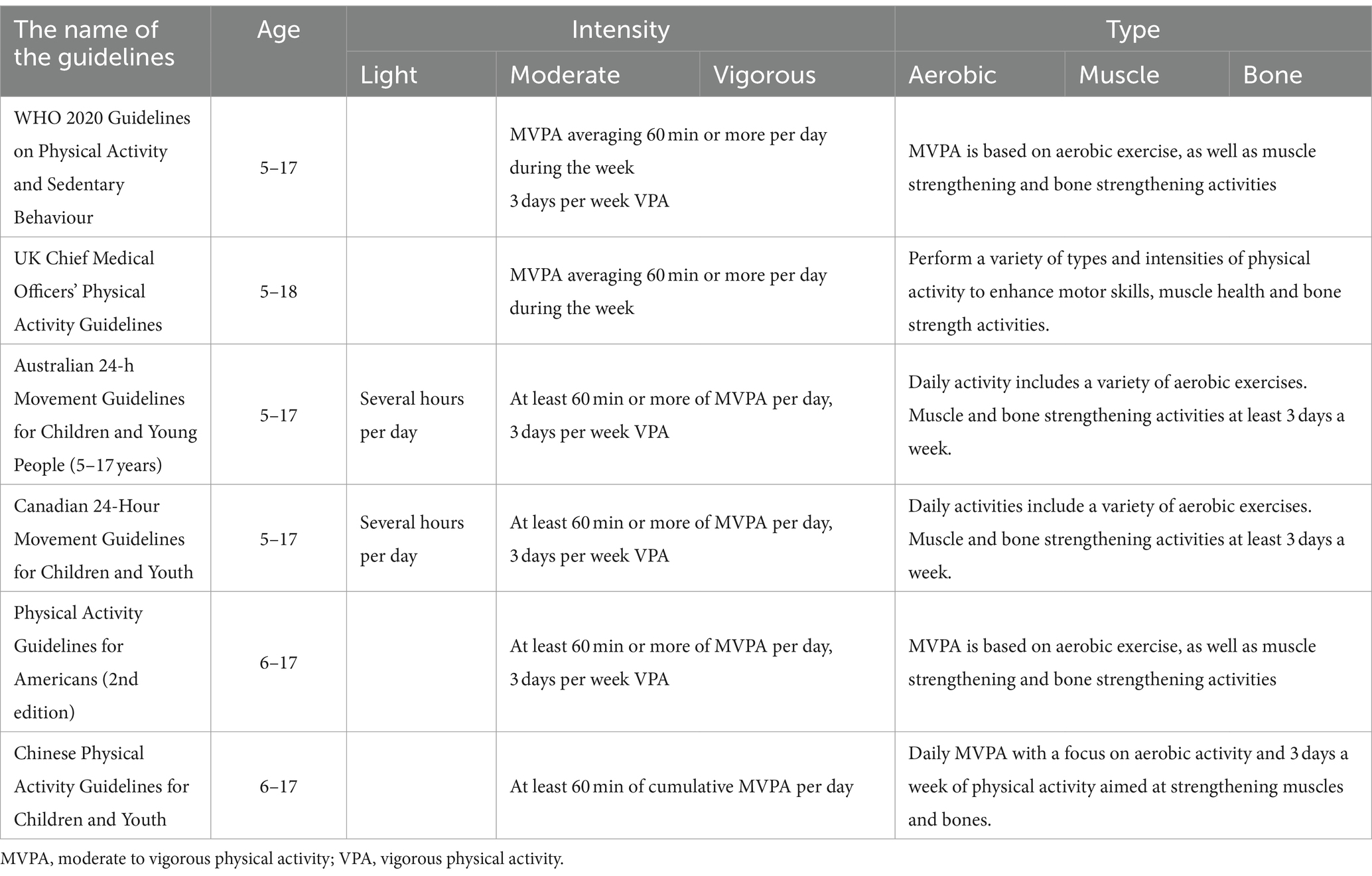 | The name of the guidelines | Age | Intensity | | | Type | | |
|---|---|---|---|---|---|---|---|
| | | Light | Moderate | Vigorous | Aerobic | Muscle | Bone |
| WHO 2020 Guidelines on Physical Activity and Sedentary Behaviour | 5–17 | | MVPA averaging 60 min or more per day during the week 3 days per week VPA | | MVPA is based on aerobic exercise, as well as muscle strengthening and bone strengthening activities | | |
| UK Chief Medical Officers' Physical Activity Guidelines | 5–18 | | MVPA averaging 60 min or more per day during the week | | Perform a variety of types and intensities of physical activity to enhance motor skills, muscle health and bone strength activities. | | |
| Australian 24-h Movement Guidelines for Children and Young People (5–17 years) | 5–17 | Several hours per day | At least 60 min or more of MVPA per day, 3 days per week VPA | | Daily activity includes a variety of aerobic exercises. Muscle and bone strengthening activities at least 3 days a week. | | |
| Canadian 24-Hour Movement Guidelines for Children and Youth | 5–17 | Several hours per day | At least 60 min or more of MVPA per day, 3 days per week VPA | | Daily activities include a variety of aerobic exercises. Muscle and bone strengthening activities at least 3 days a week. | | |
| Physical Activity Guidelines for Americans (2nd edition) | 6–17 | | At least 60 min or more of MVPA per day, 3 days per week VPA | | MVPA is based on aerobic exercise, as well as muscle strengthening and bone strengthening activities | | |
| Chinese Physical Activity Guidelines for Children and Youth | 6–17 | | At least 60 min of cumulative MVPA per day | | Daily MVPA with a focus on aerobic activity and 3 days a week of physical activity aimed at strengthening muscles and bones. | | |

MVPA, moderate to vigorous physical activity; VPA, vigorous physical activity.